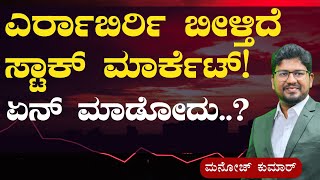 ಎರ್ರಾಬಿರ್ರಿ ಬೀಳ್ತಿದೆ ಸ್ಟಾಕ್ ಮಾರ್ಕೆಟ್!
ಏನ್ ಮಾಡೋದು..?

ಮನೋಜ್ ಕುಮಾರ್